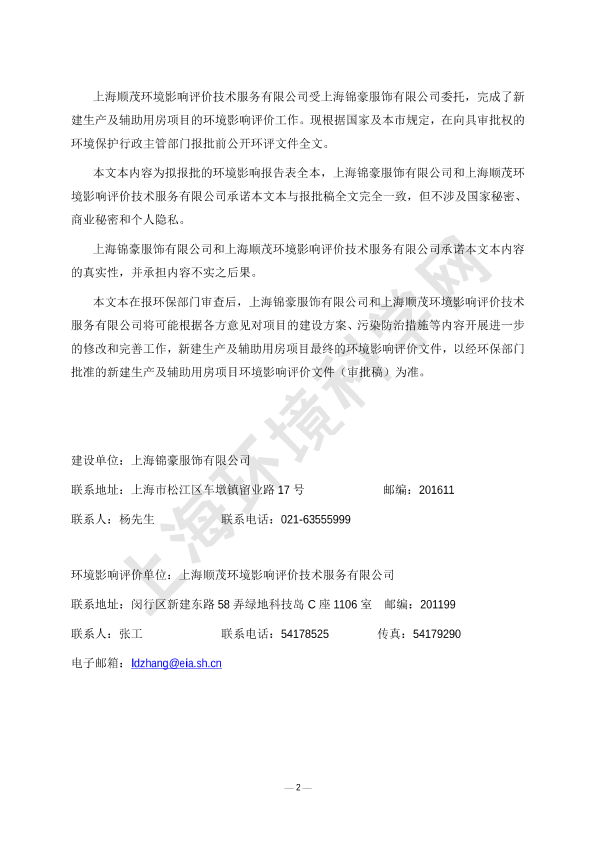 上海顺茂环境影响评价技术服务有限公司受上海锦豪服饰有限公司委托，完成了新建生产及辅助用房项目的环境影响评价工作。现根据国家及本市规定，在向具审批权的环境保护行政主管部门报批前公开环评文件全文。

本文本内容为拟报批的环境影响报告表全本，上海锦豪服饰有限公司和上海顺茂环境影响评价技术服务有限公司承诺本文本与报批稿全文完全一致，但不涉及国家秘密、商业秘密和个人隐私。

上海锦豪服饰有限公司和上海顺茂环境影响评价技术服务有限公司承诺本文本内容的真实性，并承担内容不实之后果。

本文本在报环保部门审查后，上海锦豪服饰有限公司和上海顺茂环境影响评价技术服务有限公司将可能根据各方意见对项目的建设方案、污染防治措施等内容开展进一步的修改和完善工作，新建生产及辅助用房项目最终的环境影响评价文件，以经环保部门批准的新建生产及辅助用房项目环境影响评价文件（审批稿）为准。

上海环境科学网

建设单位：上海锦豪服饰有限公司

联系地址：上海市松江区车墩镇留业路 17 号 邮编：201611

联系人：杨先生 联系电话：021-63555999

环境影响评价单位：上海顺茂环境影响评价技术服务有限公司

联系地址：闵行区新建东路 58 弄绿地科技岛 C 座 1106 室 邮编：201199

联系人：张工 联系电话：54178525 传真：54179290

电子邮箱：ldzhang@eia.sh.cn

— 2 —